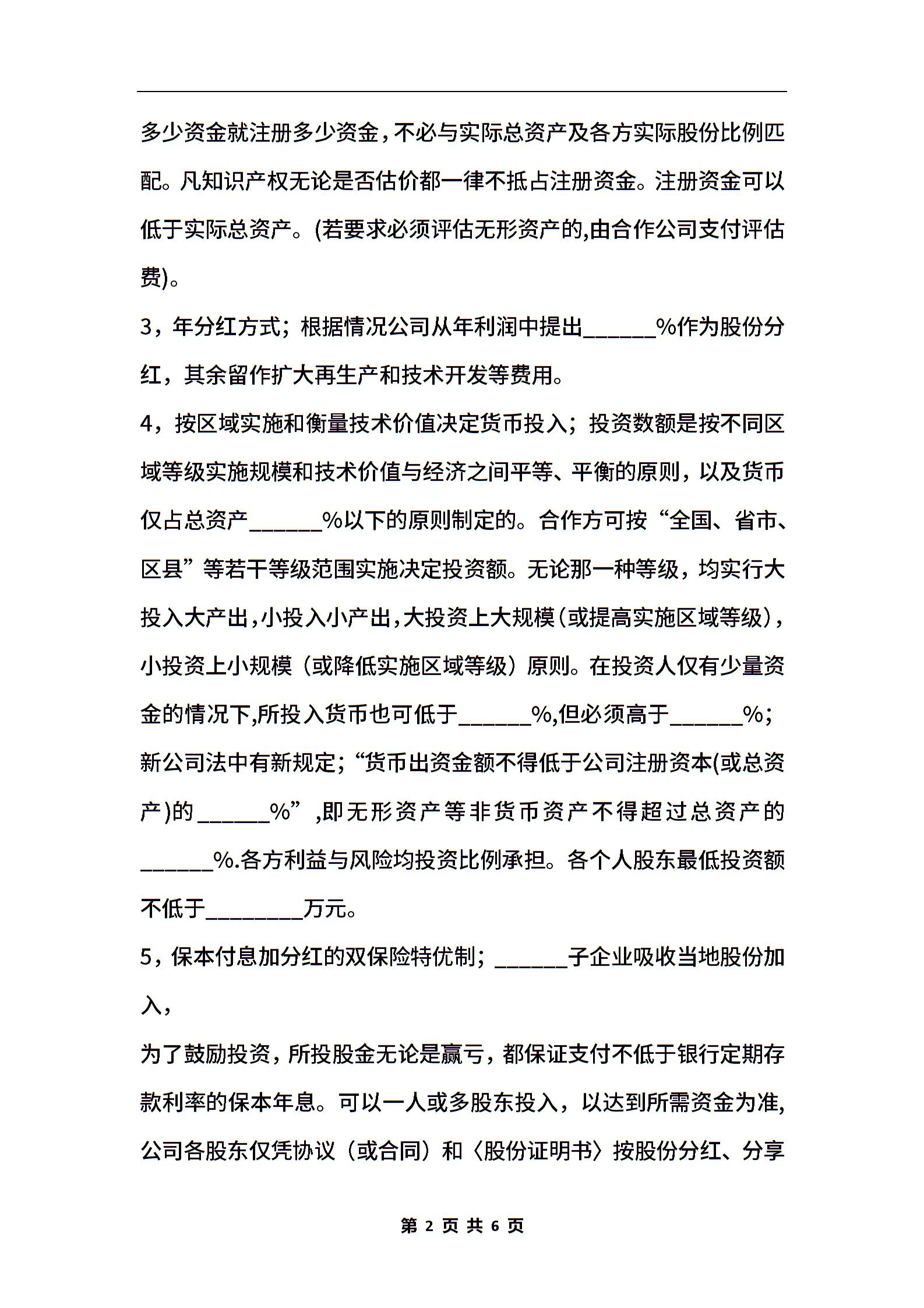 多少资金就注册多少资金，不必与实际总资产及各方实际股份比例匹配。凡知识产权无论是否估价都一律不抵占注册资金。注册资金可以低于实际总资产。(若要求必须评估无形资产的,由合作公司支付评估费)。

3，年分红方式；根据情况公司从年利润中提出______%作为股份分红，其余留作扩大再生产和技术开发等费用。

4，按区域实施和衡量技术价值决定货币投入；投资数额是按不同区域等级实施规模和技术价值与经济之间平等、平衡的原则，以及货币仅占总资产______%以下的原则制定的。合作方可按“全国、省市、区县”等若干等级范围实施决定投资额。无论那一种等级，均实行大投入大产出，小投入小产出，大投资上大规模（或提高实施区域等级），小投资上小规模（或降低实施区域等级）原则。在投资人仅有少量资金的情况下,所投入货币也可低于______%,但必须高于______%；新公司法中有新规定；“货币出资金额不得低于公司注册资本(或总资产)的______%”,即无形资产等非货币资产不得超过总资产的______%.各方利益与风险均投资比例承担。各个人股东最低投资额不低于________万元。

5，保本付息加分红的双保险特优制；______子企业吸收当地股份加入，

为了鼓励投资，所投股金无论是赢亏，都保证支付不低于银行定期存款利率的保本年息。可以一人或多股东投入，以达到所需资金为准,公司各股东仅凭协议（或合同）和〈股份证明书〉按股份分红、分享

第 2 页 共 6 页